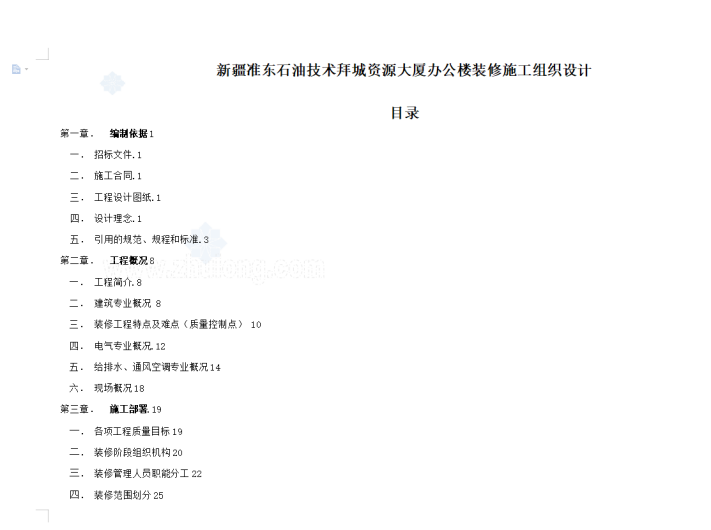 新疆准东石油技术拜城资源大厦办公楼装修施工组织设计

目录

第一章.　编制依据1
一.　招标文件.1
二.　施工合同.1
三.　工程设计图纸.1
四.　设计理念.1
五.　引用的规范、规程和标准.3
第二章.　工程概况8
一.　工程简介.8
二.　建筑专业概况 8
三.　装修工程特点及难点（质量控制点） 10
四.　电气专业概况.12
五.　给排水、通风空调专业概况14
六.　现场概况18
第三章.　施工部署.19
一.　各项工程质量目标19
二.　装修阶段组织机构20
三.　装修管理人员职能分工22
四.　装修范围划分25